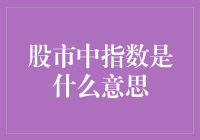 股市中指数是什么意思